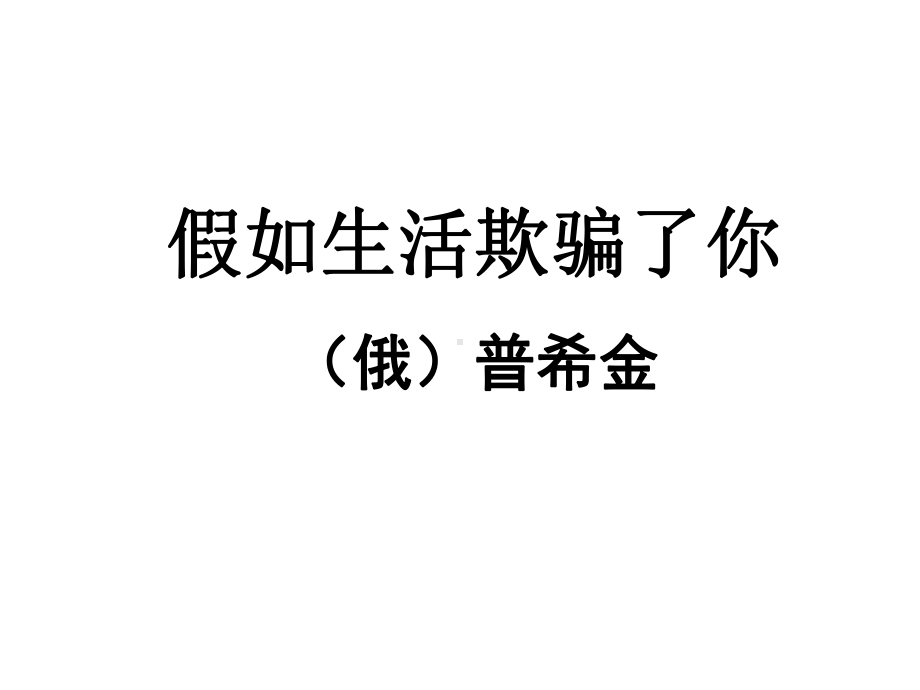 假如生活欺骗了你

（俄）普希金